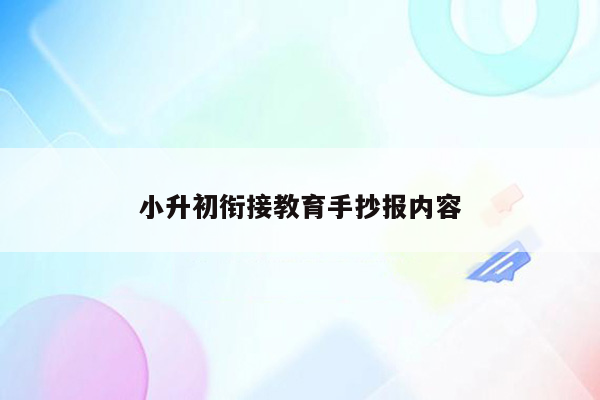 小升初衔接教育手抄报内容